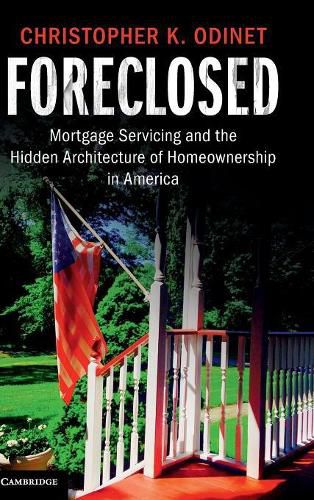 CHRISTOPHER K. ODINET

FORECLOSED

Mortgage Servicing and the Hidden Architecture of Homeownership in America

CAMBRIDGE